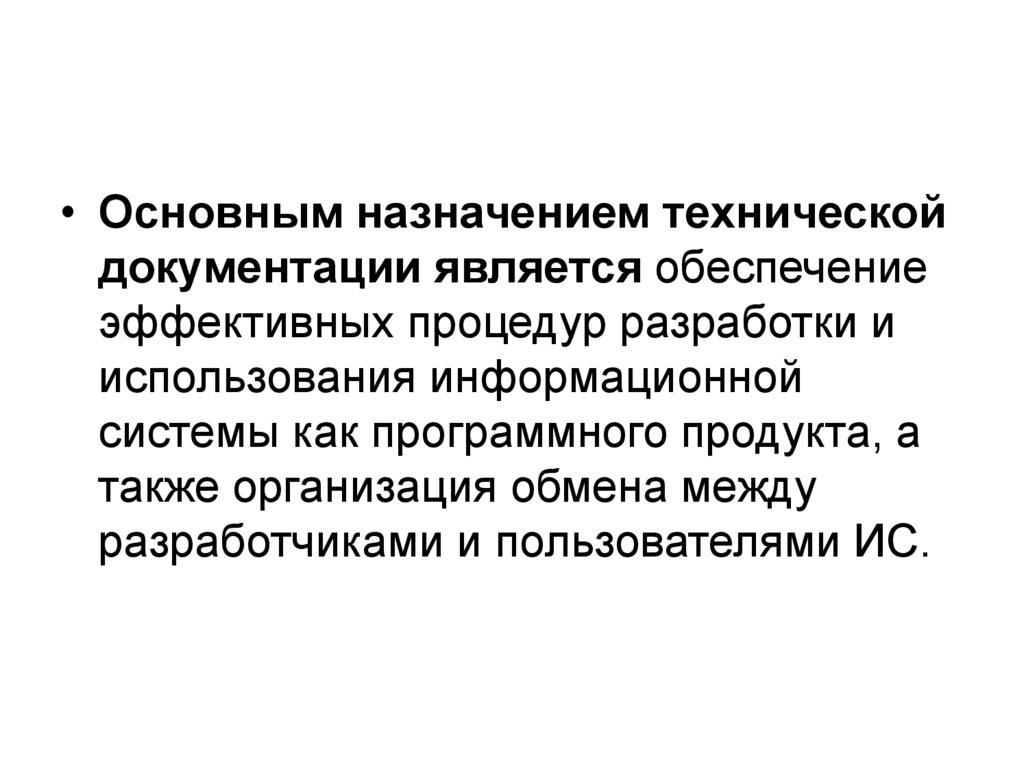 • Основным назначением технической документации является обеспечение эффективных процедур разработки и использования информационной системы как программного продукта, а также организация обмена между разработчиками и пользователями ИС.